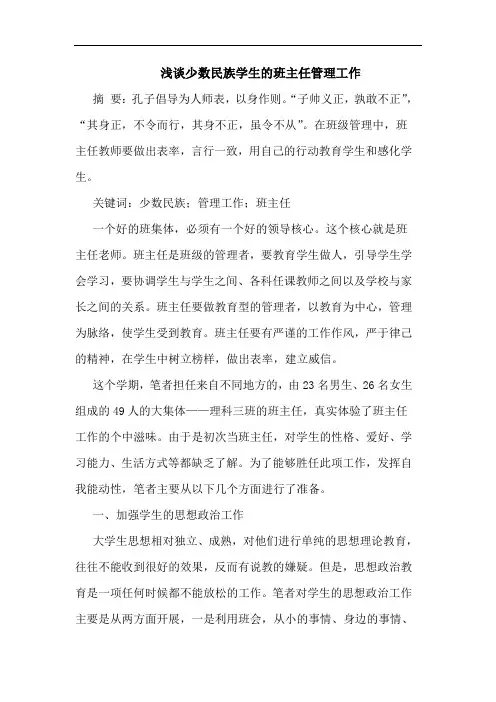 浅谈少数民族学生的班主任管理工作

摘 要：孔子倡导为人师表，以身作则。“子帅义正，孰敢不正”，“其身正，不令而行，其身不正，虽令不从”。在班级管理中，班主任教师要做出表率，言行一致，用自己的行动教育学生和感化学生。

关键词：少数民族；管理工作；班主任

一个好的班集体，必须有一个好的领导核心。这个核心就是班主任老师。班主任是班级的管理者，要教育学生做人，引导学生学会学习，要协调学生与学生之间、各科任课教师之间以及学校与家长之间的关系。班主任要做教育型的管理者，以教育为中心，管理为脉络，使学生受到教育。班主任要有严谨的工作作风，严于律己的精神，在学生中树立榜样，做出表率，建立威信。

这个学期，笔者担任来自不同地方的，由 23 名男生、26 名女生组成的 49 人的大集体——理科三班的班主任，真实体验了班主任工作的个中滋味。由于是初次当班主任，对学生的性格、爱好、学习能力、生活方式等都缺乏了解。为了能够胜任此项工作，发挥自我能动性，笔者主要从以下几个方面进行了准备。

一、加强学生的思想政治工作

大学生思想相对独立、成熟，对他们进行单纯的思想理论教育，往往不能收到很好的效果，反而有说教的嫌疑。但是，思想政治教育是一项任何时候都不能放松的工作。笔者对学生的思想政治工作主要是从两方面开展，一是利用班会，从小的事情、身边的事情、